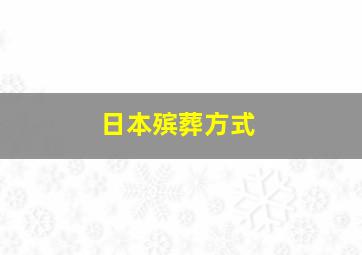 日本殡葬方式